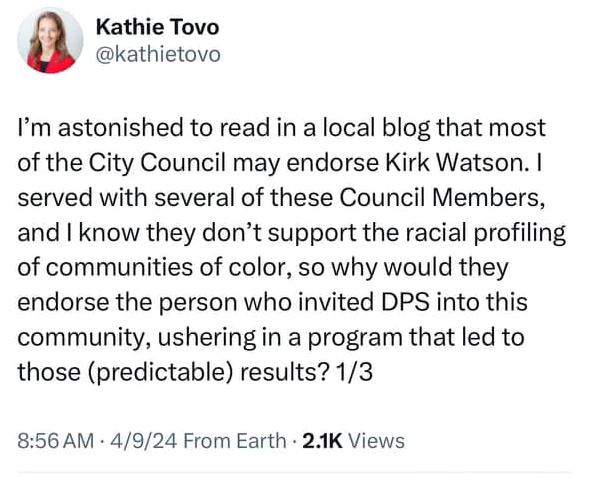 Kathie Tovo
@kathietovo

I'm astonished to read in a local blog that most of the City Council may endorse Kirk Watson. I served with several of these Council Members, and I know they don't support the racial profiling of communities of color, so why would they endorse the person who invited DPS into this community, ushering in a program that led to those (predictable) results? 1/3

8:56 AM · 4/9/24 From Earth · 2.1K Views